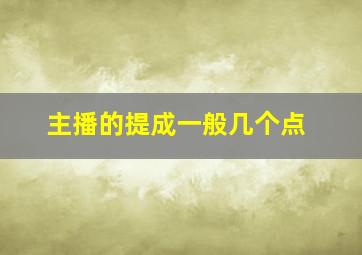 主播的提成一般几个点